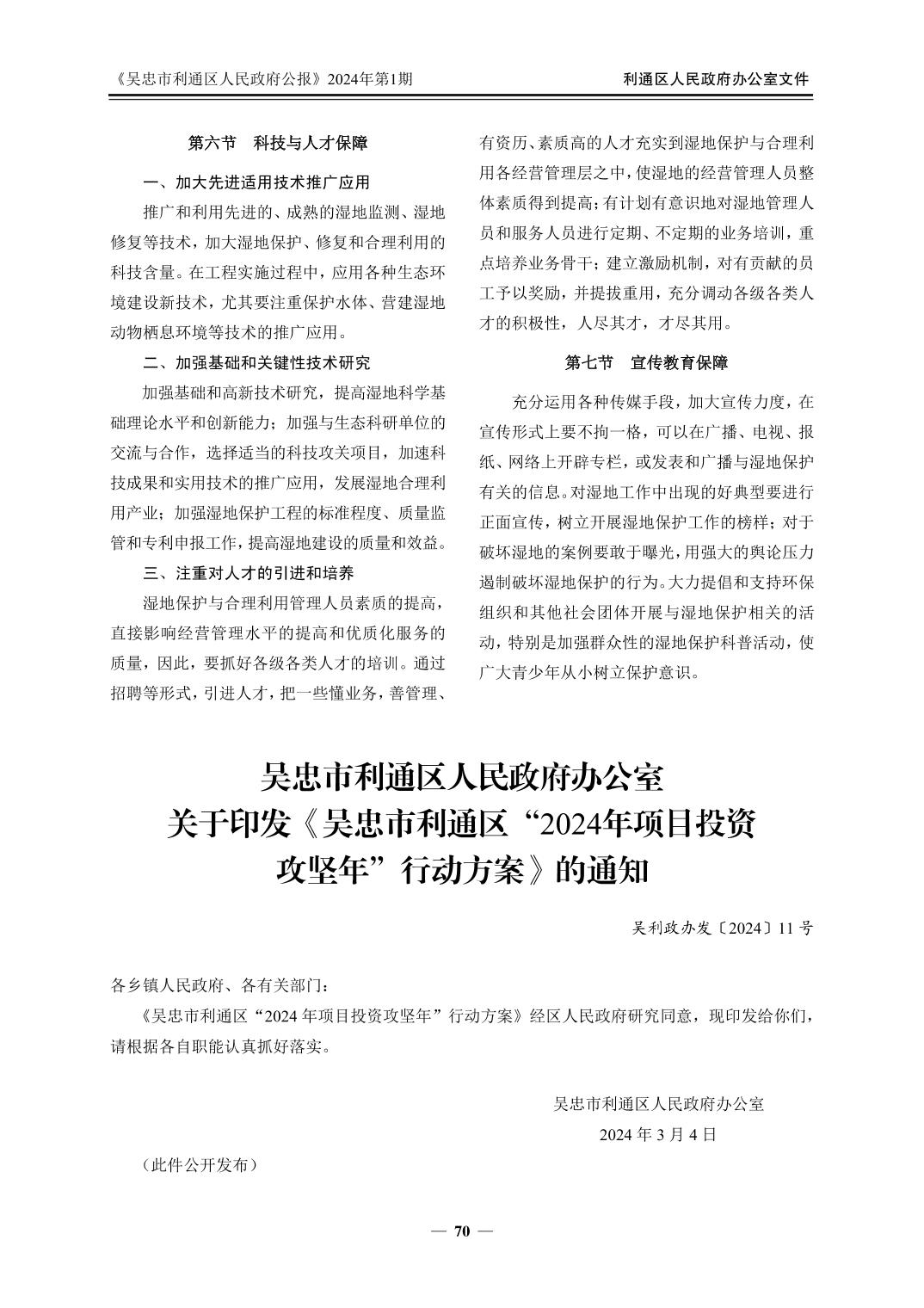 《吴忠市利通区人民政府公报》2024年第1期

利通区人民政府办公室文件

第六节　科技与人才保障

一、加大先进适用技术推广应用

推广和利用先进的、成熟的湿地监测、湿地修复等技术，加大湿地保护、修复和合理利用的科技含量。在工程实施过程中，应用各种生态环境建设新技术，尤其要注重保护水体、营建湿地动物栖息环境等技术的推广应用。

二、加强基础和关键性技术研究

加强基础和高新技术研究，提高湿地科学基础理论水平和创新能力；加强与生态科研单位的交流与合作，选择适当的科技攻关项目，加速科技成果和实用技术的推广应用，发展湿地合理利用产业；加强湿地保护工程的标准程度、质量监管和专利申报工作，提高湿地建设的质量和效益。

三、注重对人才的引进和培养

湿地保护与合理利用管理人员素质的提高，直接影响经营管理水平的提高和优质化服务的质量，因此，要抓好各级各类人才的培训。通过招聘等形式，引进人才，把一些懂业务，善管理、有资历、素质高的人才充实到湿地保护与合理利用各经营管理层之中，使湿地的经营管理人员整体素质得到提高；有计划有意识地对湿地管理人员和服务人员进行定期、不定期的业务培训，重点培养业务骨干；建立激励机制，对有贡献的员工予以奖励，并提拔重用，充分调动各级各类人才的积极性，人尽其才，才尽其用。

第七节　宣传教育保障

充分运用各种传媒手段，加大宣传力度，在宣传形式上要不拘一格，可以在广播、电视、报纸、网络上开辟专栏，或发表和广播与湿地保护有关的信息。对湿地工作中出现的好典型要进行正面宣传，树立开展湿地保护工作的榜样；对于破坏湿地的案例要敢于曝光，用强大的舆论压力遏制破坏湿地保护的行为。大力提倡和支持环保组织和其他社会团体开展与湿地保护相关的活动，特别是加强群众性的湿地保护科普活动，使广大青少年从小树立保护意识。

吴忠市利通区人民政府办公室
关于印发《吴忠市利通区“2024年项目投资攻坚年”行动方案》的通知

吴利政办发〔2024〕11号

各乡镇人民政府、各有关部门：

《吴忠市利通区“2024年项目投资攻坚年”行动方案》经区人民政府研究同意，现印发给你们，请根据各自职能认真抓好落实。

吴忠市利通区人民政府办公室
2024年3月4日

（此件公开发布）

— 70 —